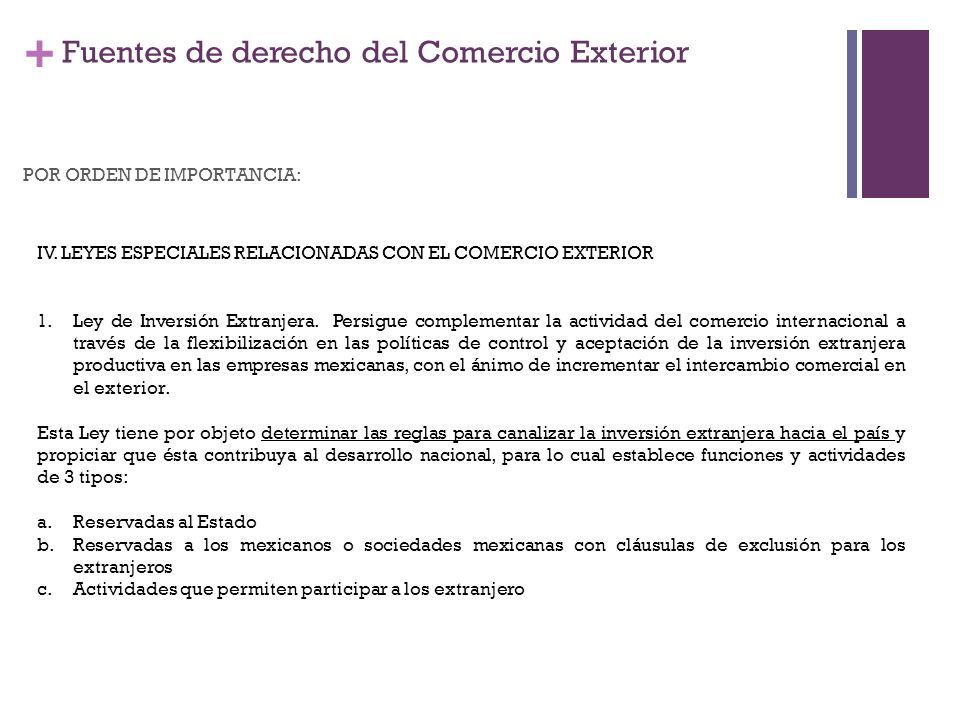 + Fuentes de derecho del Comercio Exterior

POR ORDEN DE IMPORTANCIA:

IV. LEYES ESPECIALES RELACIONADAS CON EL COMERCIO EXTERIOR

1. Ley de Inversión Extranjera. Persigue complementar la actividad del comercio internacional a través de la flexibilización en las políticas de control y aceptación de la inversión extranjera productiva en las empresas mexicanas, con el ánimo de incrementar el intercambio comercial en el exterior.

Esta Ley tiene por objeto determinar las reglas para canalizar la inversión extranjera hacia el país y propiciar que ésta contribuya al desarrollo nacional, para lo cual establece funciones y actividades de 3 tipos:

a. Reservadas al Estado
b. Reservadas a los mexicanos o sociedades mexicanas con cláusulas de exclusión para los extranjeros
c. Actividades que permiten participar a los extranjero